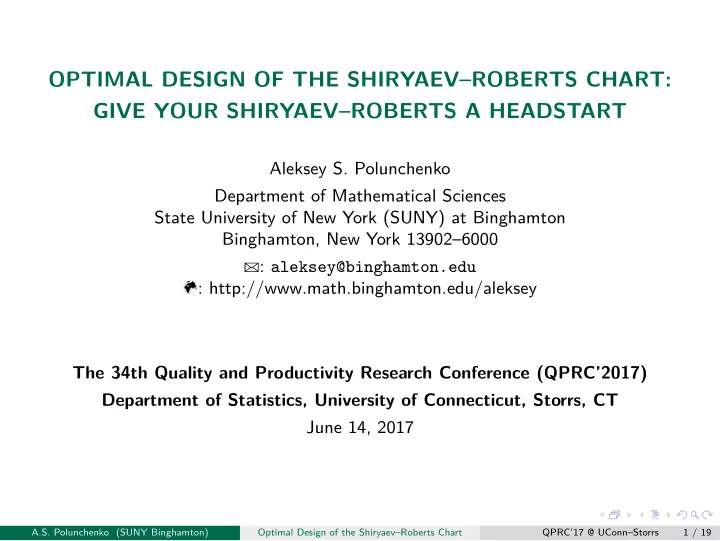 OPTIMAL DESIGN OF THE SHIRYAEV–ROBERTS CHART: GIVE YOUR SHIRYAEV–ROBERTS A HEADSTART

Aleksey S. Polunchenko

Department of Mathematical Sciences
State University of New York (SUNY) at Binghamton
Binghamton, New York 13902–6000

✉: aleksey@binghamton.edu
: http://www.math.binghamton.edu/aleksey

The 34th Quality and Productivity Research Conference (QPRC'2017)
Department of Statistics, University of Connecticut, Storrs, CT
June 14, 2017

A.S. Polunchenko (SUNY Binghamton) Optimal Design of the Shiryaev–Roberts Chart QPRC'17 @ UConn–Storrs 1 / 19